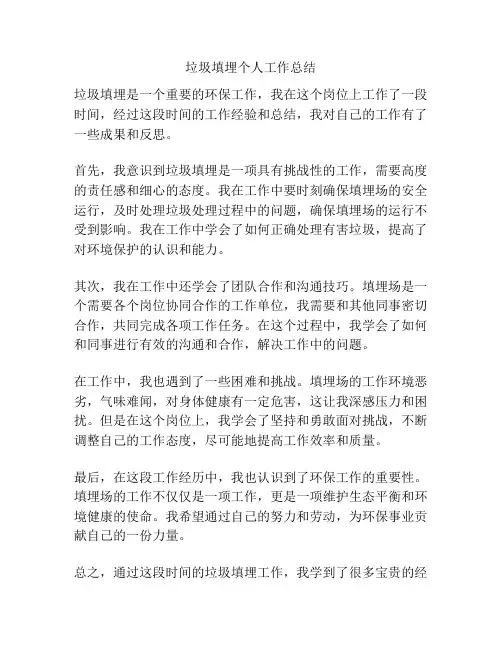 垃圾填埋个人工作总结

垃圾填埋是一个重要的环保工作，我在这个岗位上工作了一段时间，经过这段时间的工作经验和总结，我对自己的工作有了一些成果和反思。

首先，我意识到垃圾填埋是一项具有挑战性的工作，需要高度的责任感和细心的态度。我在工作中要时刻确保填埋场的安全运行，及时处理垃圾处理过程中的问题，确保填埋场的运行不受到影响。我在工作中学会了如何正确处理有害垃圾，提高了对环境保护的认识和能力。

其次，我在工作中还学会了团队合作和沟通技巧。填埋场是一个需要各个岗位协同合作的工作单位，我需要和其他同事密切合作，共同完成各项工作任务。在这个过程中，我学会了如何和同事进行有效的沟通和合作，解决工作中的问题。

在工作中，我也遇到了一些困难和挑战。填埋场的工作环境恶劣，气味难闻，对身体健康有一定危害，这让我深感压力和困扰。但是在这个岗位上，我学会了坚持和勇敢面对挑战，不断调整自己的工作态度，尽可能地提高工作效率和质量。

最后，在这段工作经历中，我也认识到了环保工作的重要性。填埋场的工作不仅仅是一项工作，更是一项维护生态平衡和环境健康的使命。我希望通过自己的努力和劳动，为环保事业贡献自己的一份力量。

总之，通过这段时间的垃圾填埋工作，我学到了很多宝贵的经